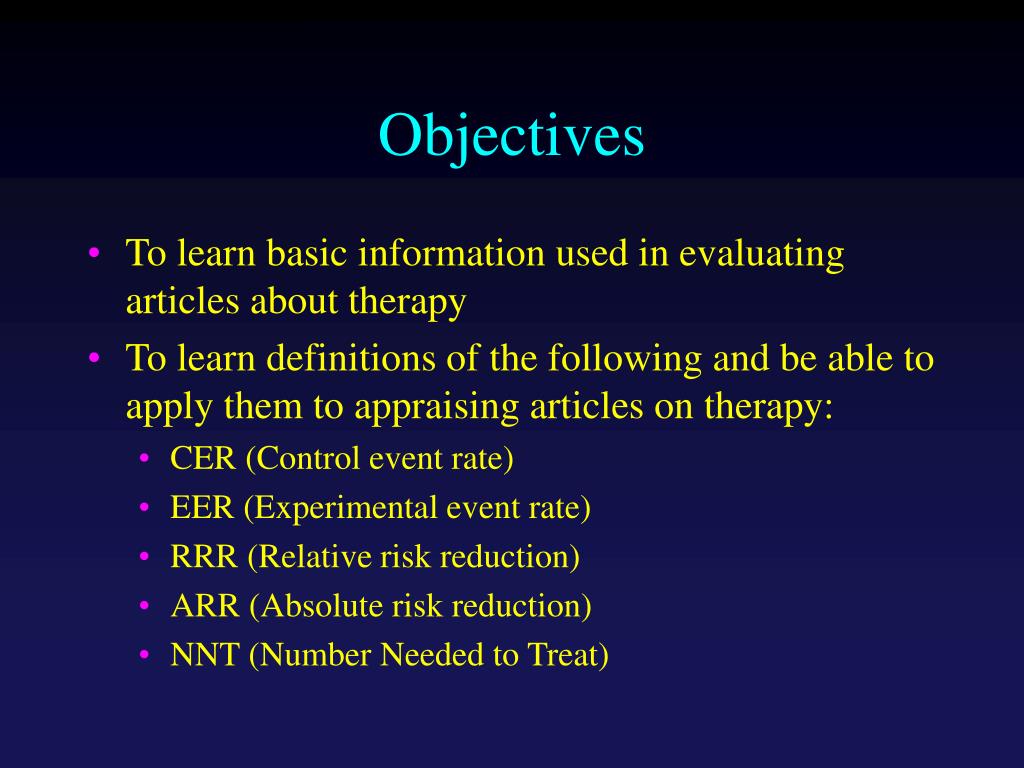 Objectives

• To learn basic information used in evaluating articles about therapy
• To learn definitions of the following and be able to apply them to appraising articles on therapy:
  • CER (Control event rate)
  • EER (Experimental event rate)
  • RRR (Relative risk reduction)
  • ARR (Absolute risk reduction)
  • NNT (Number Needed to Treat)